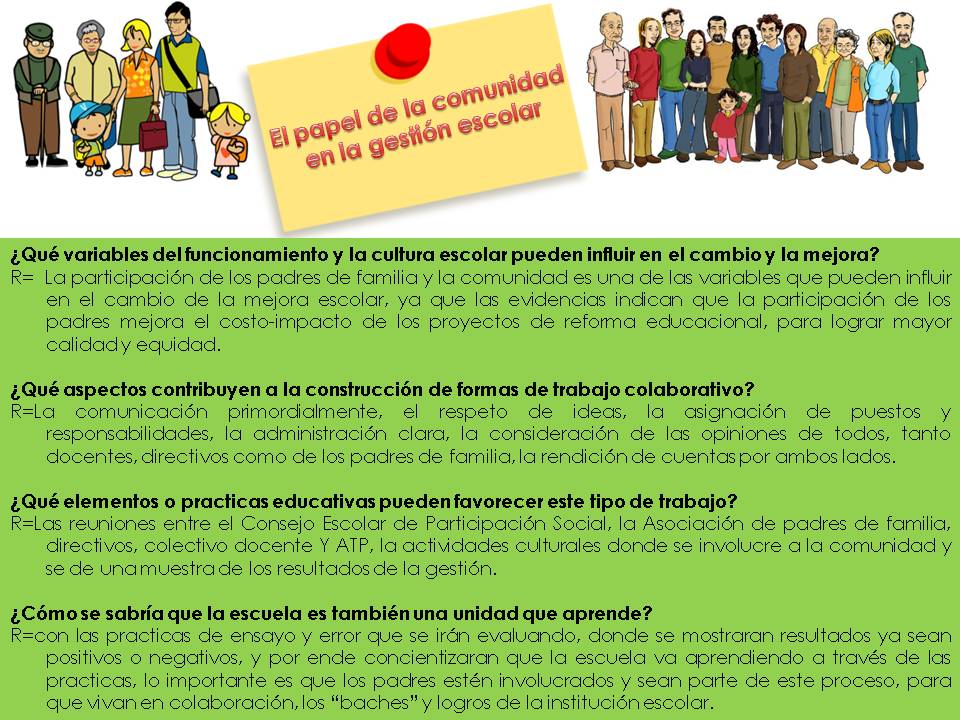 El papel de la comunidad en la gestión escolar

¿Qué variables del funcionamiento y la cultura escolar pueden influir en el cambio y la mejora?
R= La participación de los padres de familia y la comunidad es una de las variables que pueden influir en el cambio de la mejora escolar, ya que las evidencias indican que la participación de los padres mejora el costo-impacto de los proyectos de reforma educacional, para lograr mayor calidad y equidad.

¿Qué aspectos contribuyen a la construcción de formas de trabajo colaborativo?
R=La comunicación primordialmente, el respeto de ideas, la asignación de puestos y responsabilidades, la administración clara, la consideración de las opiniones de todos, tanto docentes, directivos como de los padres de familia, la rendición de cuentas por ambos lados.

¿Qué elementos o practicas educativas pueden favorecer este tipo de trabajo?
R=Las reuniones entre el Consejo Escolar de Participación Social, la Asociación de padres de familia, directivos, colectivo docente Y ATP, la actividades culturales donde se involucre a la comunidad y se de una muestra de los resultados de la gestión.

¿Cómo se sabría que la escuela es también una unidad que aprende?
R=con las practicas de ensayo y error que se irán evaluando, donde se mostraran resultados ya sean positivos o negativos, y por ende concientizaran que la escuela va aprendiendo a través de las practicas, lo importante es que los padres estén involucrados y sean parte de este proceso, para que vivan en colaboración, los "baches" y logros de la institución escolar.